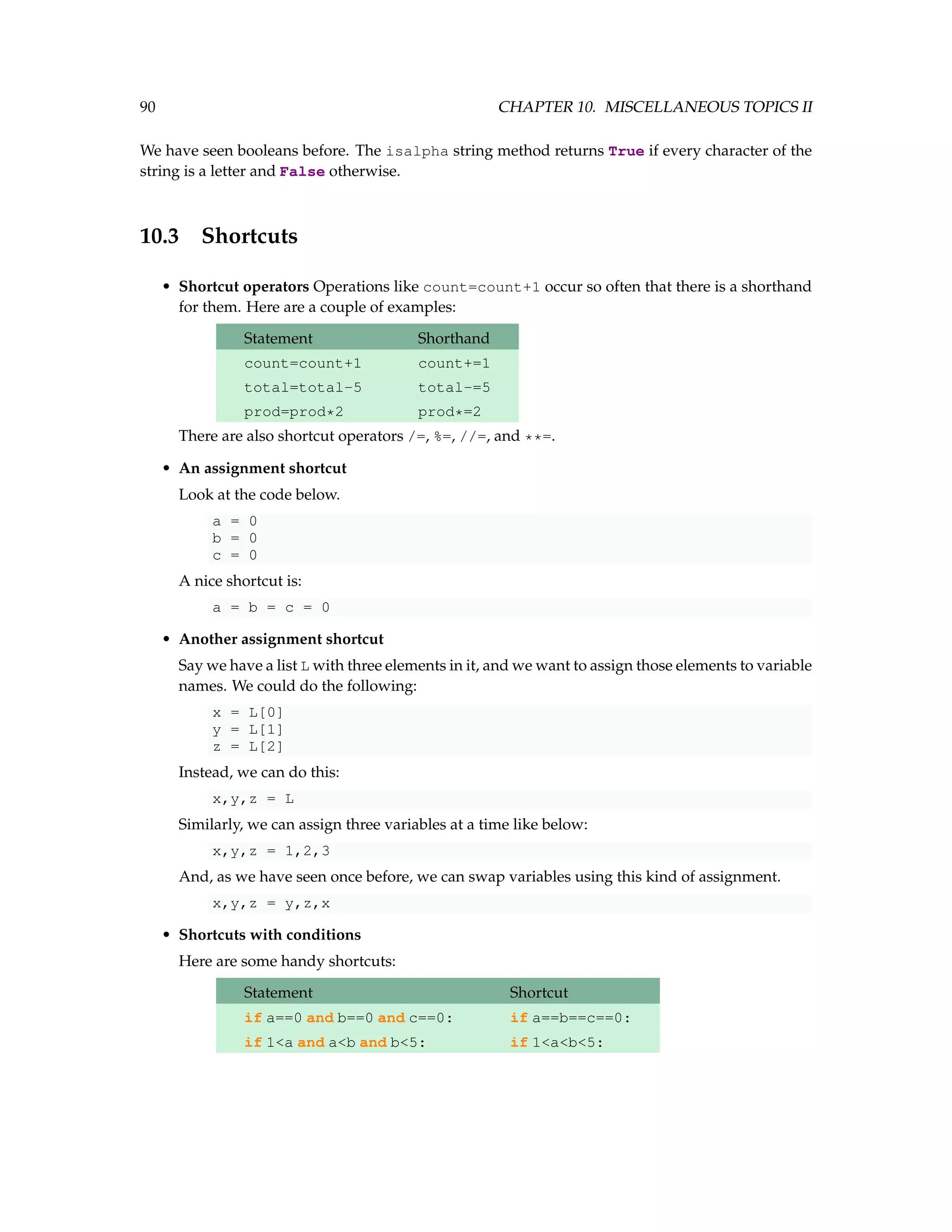 90 CHAPTER 10. MISCELLANEOUS TOPICS II

We have seen booleans before. The isalpha string method returns True if every character of the string is a letter and False otherwise.

10.3 Shortcuts

• Shortcut operators Operations like count=count+1 occur so often that there is a shorthand for them. Here are a couple of examples:

| Statement | Shorthand |
|---|---|
| count=count+1 | count+=1 |
| total=total-5 | total-=5 |
| prod=prod*2 | prod*=2 |

There are also shortcut operators /=, %=, //=, and **=.

• An assignment shortcut

Look at the code below.

a = 0
b = 0
c = 0

A nice shortcut is:

a = b = c = 0

• Another assignment shortcut

Say we have a list L with three elements in it, and we want to assign those elements to variable names. We could do the following:

x = L[0]
y = L[1]
z = L[2]

Instead, we can do this:

x,y,z = L

Similarly, we can assign three variables at a time like below:

x,y,z = 1,2,3

And, as we have seen once before, we can swap variables using this kind of assignment.

x,y,z = y,z,x

• Shortcuts with conditions

Here are some handy shortcuts:

| Statement | Shortcut |
|---|---|
| if a==0 and b==0 and c==0: | if a==b==c==0: |
| if 1<a and a<b and b<5: | if 1<a<b<5: |